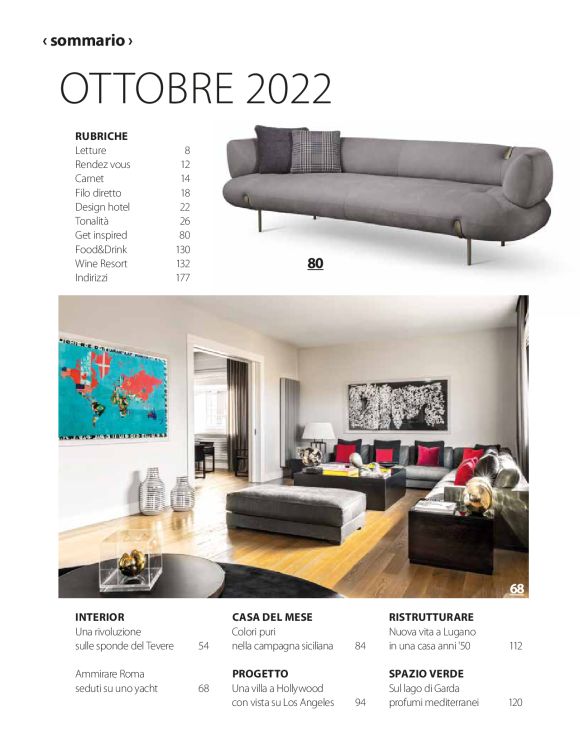 ‹ sommario ›

OTTOBRE 2022

RUBRICHE

| | |
|---|---|
| Letture | 8 |
| Rendez vous | 12 |
| Carnet | 14 |
| Filo diretto | 18 |
| Design hotel | 22 |
| Tonalità | 26 |
| Get inspired | 80 |
| Food&Drink | 130 |
| Wine Resort | 132 |
| Indirizzi | 177 |

80

68

INTERIOR
Una rivoluzione sulle sponde del Tevere 54

Ammirare Roma seduti su uno yacht 68

CASA DEL MESE
Colori puri nella campagna siciliana 84

PROGETTO
Una villa a Hollywood con vista su Los Angeles 94

RISTRUTTURARE
Nuova vita a Lugano in una casa anni '50 112

SPAZIO VERDE
Sul lago di Garda profumi mediterranei 120